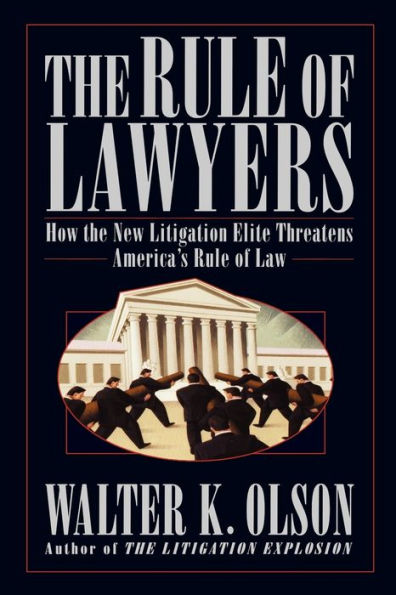 THE RULE OF LAWYERS

How the New Litigation Elite Threatens America's Rule of Law

WALTER K. OLSON

Author of THE LITIGATION EXPLOSION